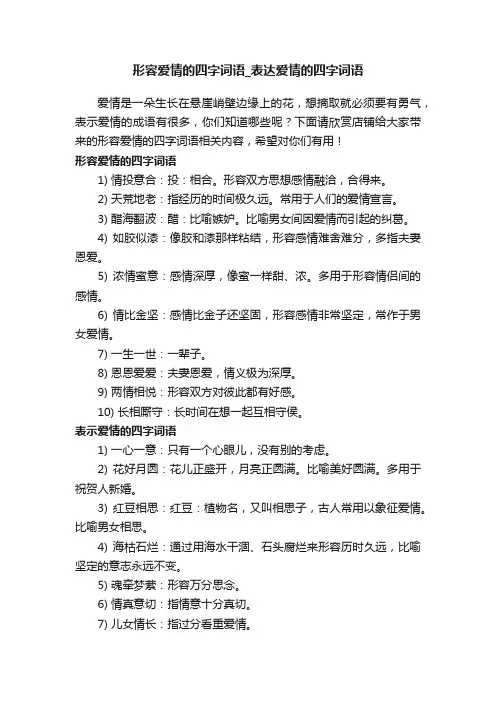 形容爱情的四字词语_表达爱情的四字词语

爱情是一朵生长在悬崖峭壁边缘上的花，想摘取就必须要有勇气，表示爱情的成语有很多，你们知道哪些呢？下面请欣赏店铺给大家带来的形容爱情的四字词语相关内容，希望对你们有用！

形容爱情的四字词语

1) 情投意合：投：相合。形容双方思想感情融洽，合得来。

2) 天荒地老：指经历的时间极久远。常用于人们的爱情宣言。

3) 醋海翻波：醋：比喻嫉妒。比喻男女间因爱情而引起的纠葛。

4) 如胶似漆：像胶和漆那样粘结，形容感情难舍难分，多指夫妻恩爱。

5) 浓情蜜意：感情深厚，像蜜一样甜、浓。多用于形容情侣间的感情。

6) 情比金坚：感情比金子还坚固，形容感情非常坚定，常作于男女爱情。

7) 一生一世：一辈子。

8) 恩恩爱爱：夫妻恩爱，情义极为深厚。

9) 两情相悦：形容双方对彼此都有好感。

10) 长相厮守：长时间在想一起互相守侯。

表示爱情的四字词语

1) 一心一意：只有一个心眼儿，没有别的考虑。

2) 花好月圆：花儿正盛开，月亮正圆满。比喻美好圆满。多用于祝贺人新婚。

3) 红豆相思：红豆：植物名，又叫相思子，古人常用以象征爱情。比喻男女相思。

4) 海枯石烂：通过用海水干涸、石头腐烂来形容历时久远，比喻坚定的意志永远不变。

5) 魂牵梦萦：形容万分思念。

6) 情真意切：指情意十分真切。

7) 儿女情长：指过分看重爱情。